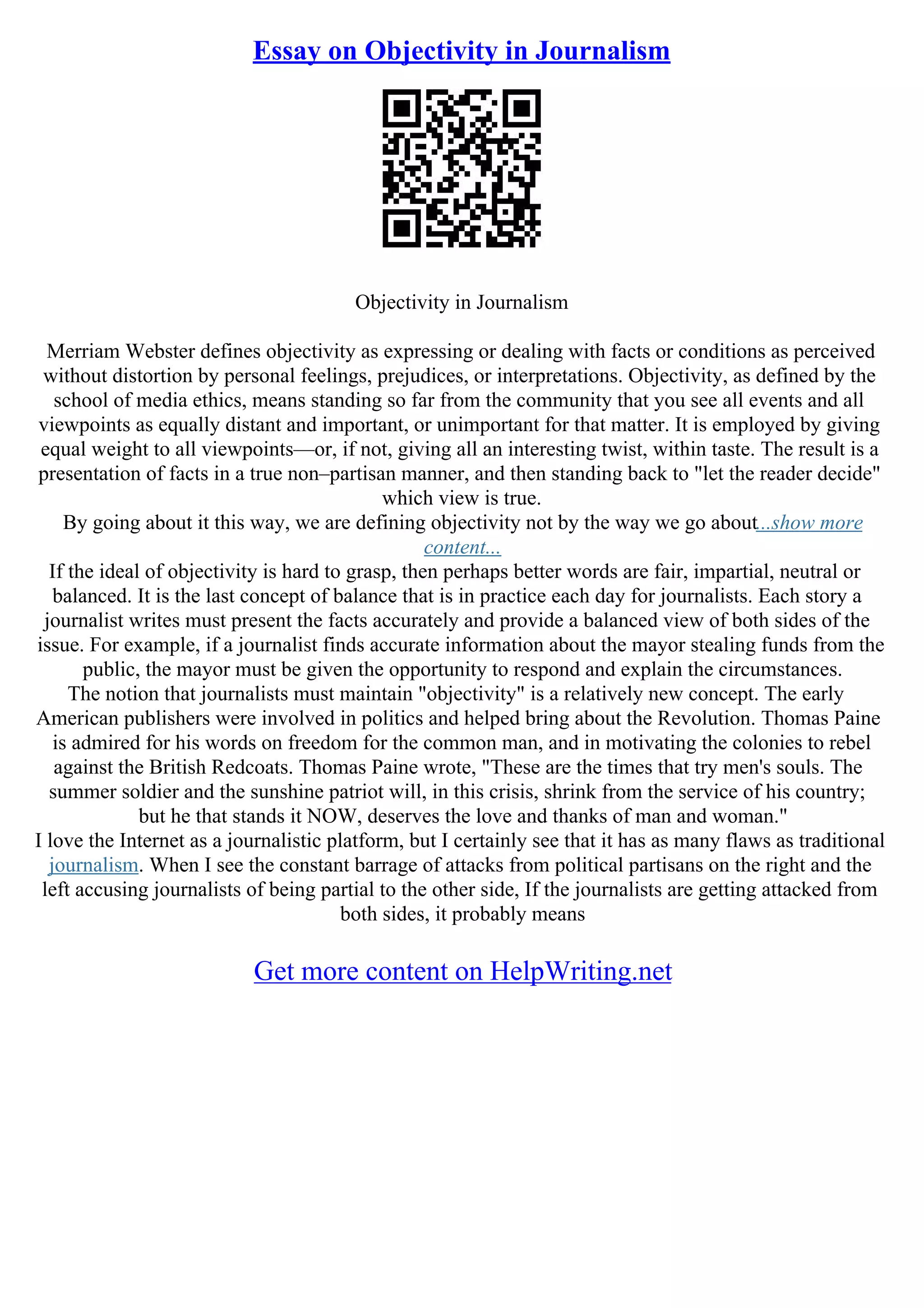 Essay on Objectivity in Journalism

Objectivity in Journalism

Merriam Webster defines objectivity as expressing or dealing with facts or conditions as perceived without distortion by personal feelings, prejudices, or interpretations. Objectivity, as defined by the school of media ethics, means standing so far from the community that you see all events and all viewpoints as equally distant and important, or unimportant for that matter. It is employed by giving equal weight to all viewpoints—or, if not, giving all an interesting twist, within taste. The result is a presentation of facts in a true non–partisan manner, and then standing back to "let the reader decide" which view is true.

By going about it this way, we are defining objectivity not by the way we go about...show more content...

If the ideal of objectivity is hard to grasp, then perhaps better words are fair, impartial, neutral or balanced. It is the last concept of balance that is in practice each day for journalists. Each story a journalist writes must present the facts accurately and provide a balanced view of both sides of the issue. For example, if a journalist finds accurate information about the mayor stealing funds from the public, the mayor must be given the opportunity to respond and explain the circumstances.

The notion that journalists must maintain "objectivity" is a relatively new concept. The early American publishers were involved in politics and helped bring about the Revolution. Thomas Paine is admired for his words on freedom for the common man, and in motivating the colonies to rebel against the British Redcoats. Thomas Paine wrote, "These are the times that try men's souls. The summer soldier and the sunshine patriot will, in this crisis, shrink from the service of his country; but he that stands it NOW, deserves the love and thanks of man and woman."

I love the Internet as a journalistic platform, but I certainly see that it has as many flaws as traditional journalism. When I see the constant barrage of attacks from political partisans on the right and the left accusing journalists of being partial to the other side, If the journalists are getting attacked from both sides, it probably means

Get more content on HelpWriting.net